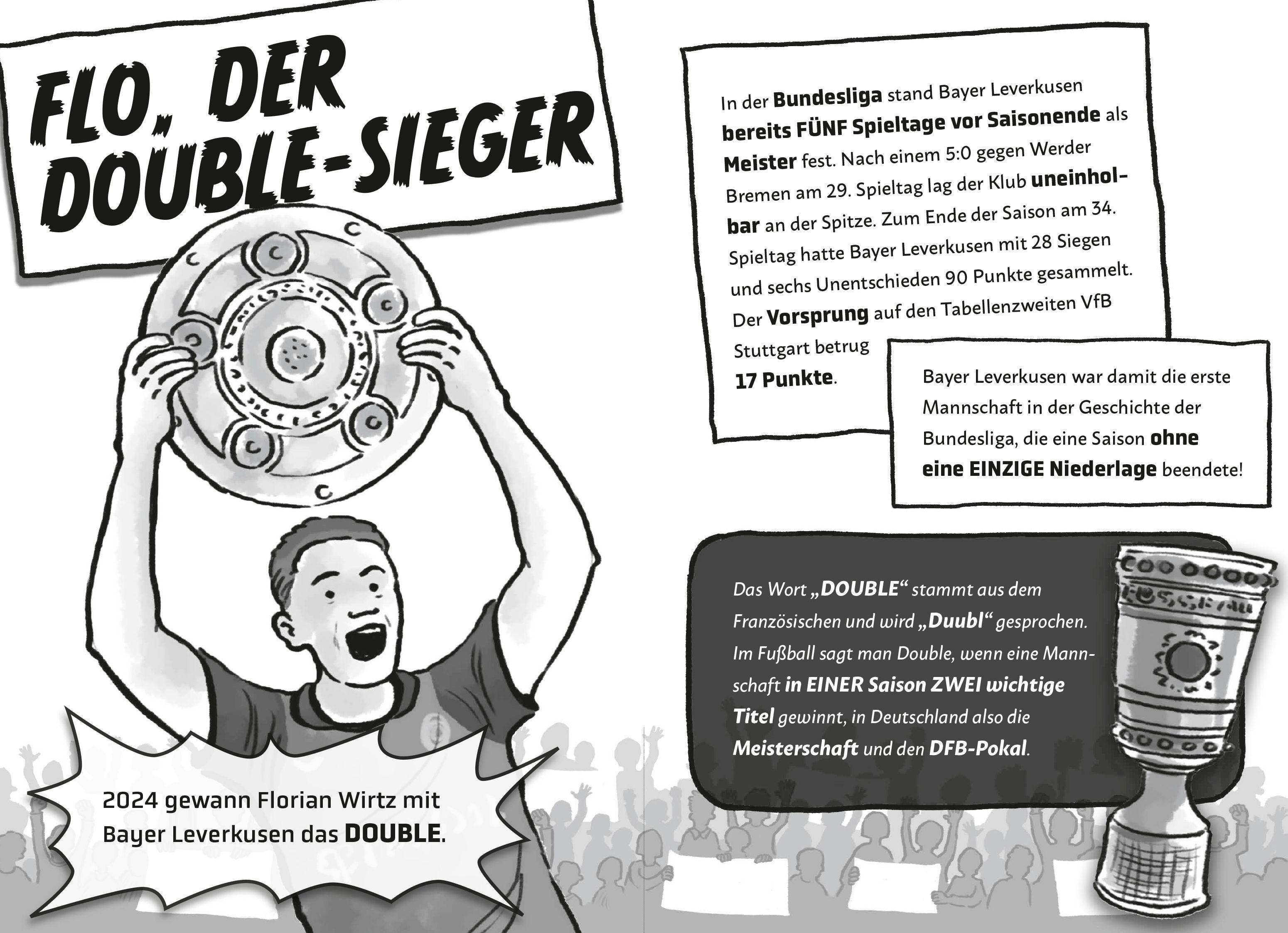 FLO, DER DOUBLE-SIEGER

2024 gewann Florian Wirtz mit Bayer Leverkusen das DOUBLE.

In der Bundesliga stand Bayer Leverkusen bereits FÜNF Spieltage vor Saisonende als Meister fest. Nach einem 5:0 gegen Werder Bremen am 29. Spieltag lag der Klub uneinholbar an der Spitze. Zum Ende der Saison am 34. Spieltag hatte Bayer Leverkusen mit 28 Siegen und sechs Unentschieden 90 Punkte gesammelt. Der Vorsprung auf den Tabellenzweiten VfB Stuttgart betrug 17 Punkte.

Bayer Leverkusen war damit die erste Mannschaft in der Geschichte der Bundesliga, die eine Saison ohne eine EINZIGE Niederlage beendete!

Das Wort „DOUBLE“ stammt aus dem Französischen und wird „Duubl“ gesprochen. Im Fußball sagt man Double, wenn eine Mannschaft in EINER Saison ZWEI wichtige Titel gewinnt, in Deutschland also die Meisterschaft und den DFB-Pokal.